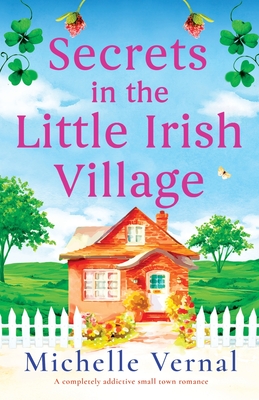 Secrets in the Little Irish Village

Michelle Vernal

A completely addictive small town romance